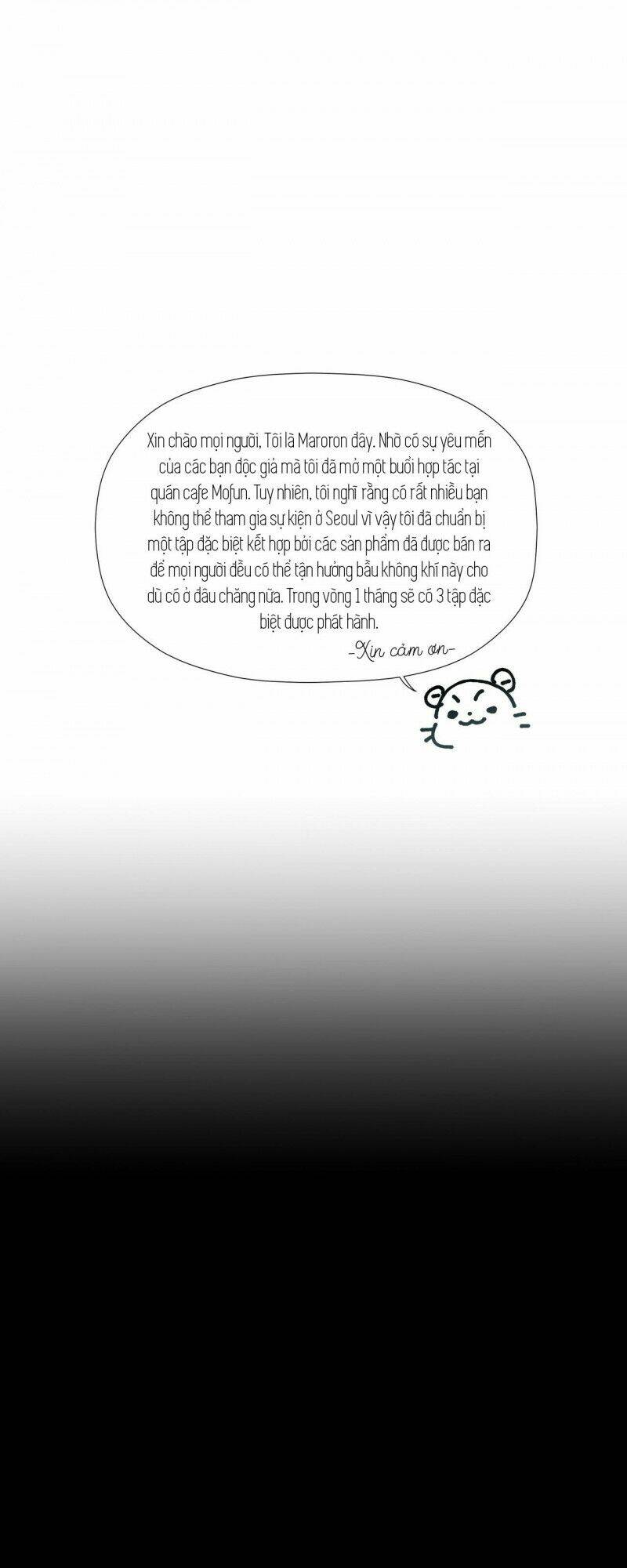 Xin chào mọi người, Tôi là Maroron đây. Nhờ có sự yêu mến của các bạn độc giả mà tôi đã mở một buổi hợp tác tại quán cafe Mofun. Tuy nhiên, tôi nghĩ rằng có rất nhiều bạn không thể tham gia sự kiện ở Seoul vì vậy tôi đã chuẩn bị một tập đặc biệt kết hợp bởi các sản phẩm đã được bán ra để mọi người đều có thể tận hưởng bầu không khí này cho dù có ở đâu chăng nữa. Trong vòng 1 tháng sẽ có 3 tập đặc biệt được phát hành.

-Xin cảm ơn-